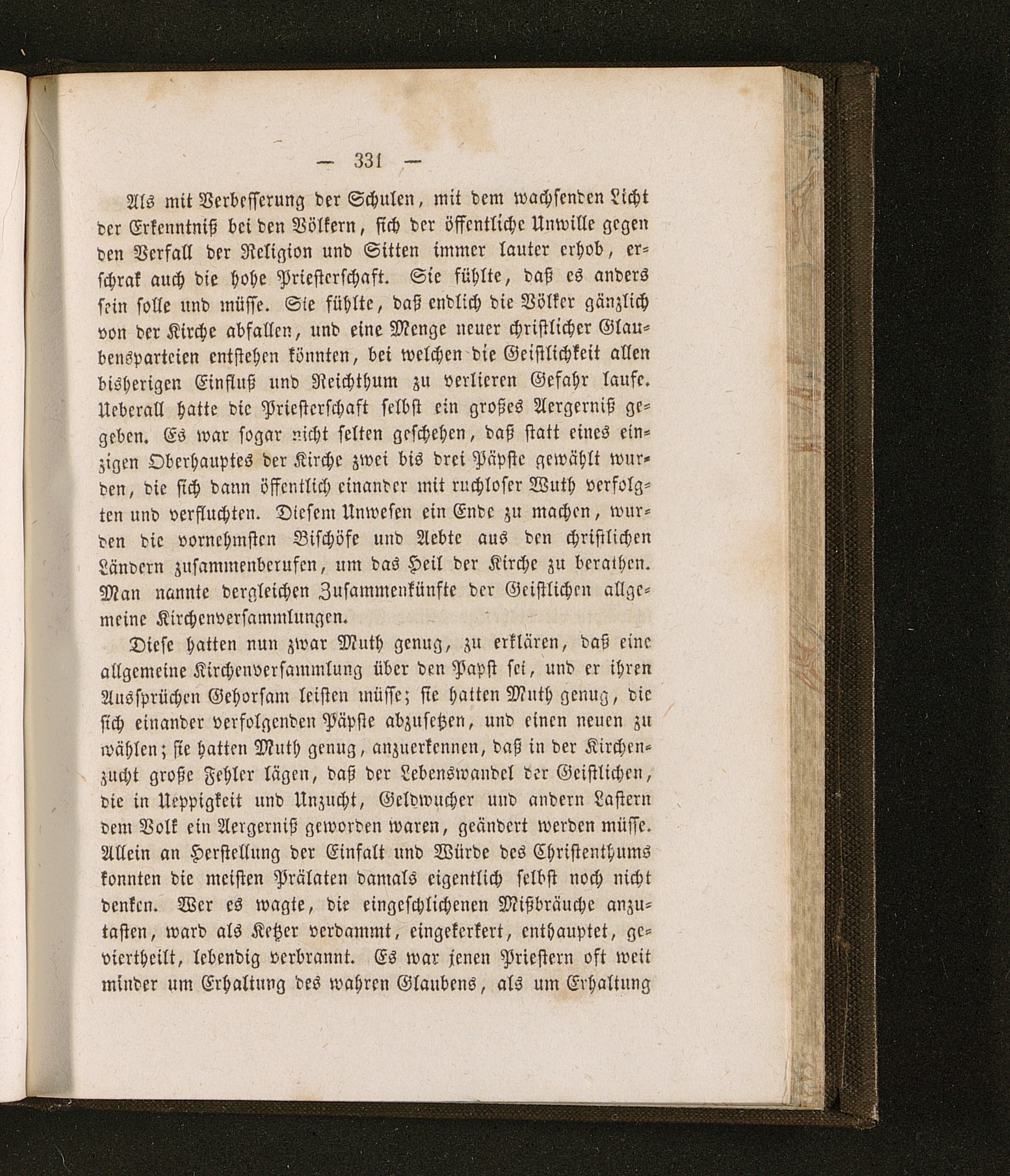 — 331 —

Als mit Verbesserung der Schulen, mit dem wachsenden Licht der Erkenntniß bei den Völkern, sich der öffentliche Unwille gegen den Verfall der Religion und Sitten immer lauter erhob, erschrak auch die hohe Priesterschaft. Sie fühlte, daß es anders sein solle und müsse. Sie fühlte, daß endlich die Völker gänzlich von der Kirche abfallen, und eine Menge neuer christlicher Glaubensparteien entstehen könnten, bei welchen die Geistlichkeit allen bisherigen Einfluß und Reichthum zu verlieren Gefahr laufe. Ueberall hatte die Priesterschaft selbst ein großes Aergerniß gegeben. Es war sogar nicht selten geschehen, daß statt eines einzigen Oberhauptes der Kirche zwei bis drei Päpste gewählt wurden, die sich dann öffentlich einander mit ruchloser Wuth verfolgten und verfluchten. Diesem Unwesen ein Ende zu machen, wurden die vornehmsten Bischöfe und Aebte aus den christlichen Ländern zusammenberufen, um das Heil der Kirche zu berathen. Man nannte dergleichen Zusammenkünfte der Geistlichen allgemeine Kirchenversammlungen.

Diese hatten nun zwar Muth genug, zu erklären, daß eine allgemeine Kirchenversammlung über den Papst sei, und er ihren Aussprüchen Gehorsam leisten müsse; sie hatten Muth genug, die sich einander verfolgenden Päpste abzusetzen, und einen neuen zu wählen; sie hatten Muth genug, anzuerkennen, daß in der Kirchenzucht große Fehler lägen, daß der Lebenswandel der Geistlichen, die in Ueppigkeit und Unzucht, Geldwucher und andern Lastern dem Volk ein Aergerniß geworden waren, geändert werden müsse. Allein an Herstellung der Einfalt und Würde des Christenthums konnten die meisten Prälaten damals eigentlich selbst noch nicht denken. Wer es wagte, die eingeschlichenen Mißbräuche anzutasten, ward als Ketzer verdammt, eingekerkert, enthauptet, geviertheilt, lebendig verbrannt. Es war jenen Priestern oft weit minder um Erhaltung des wahren Glaubens, als um Erhaltung